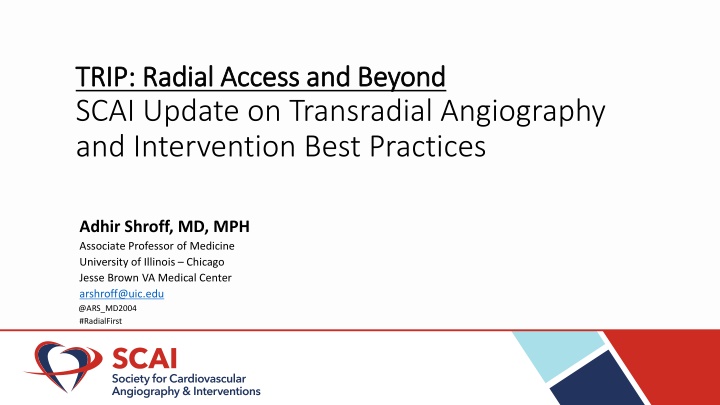 TRIP: Radial Access and Beyond
SCAI Update on Transradial Angiography and Intervention Best Practices

Adhir Shroff, MD, MPH
Associate Professor of Medicine
University of Illinois – Chicago
Jesse Brown VA Medical Center
arshroff@uic.edu
@ARS_MD2004
#RadialFirst

SCAI
Society for Cardiovascular Angiography & Interventions